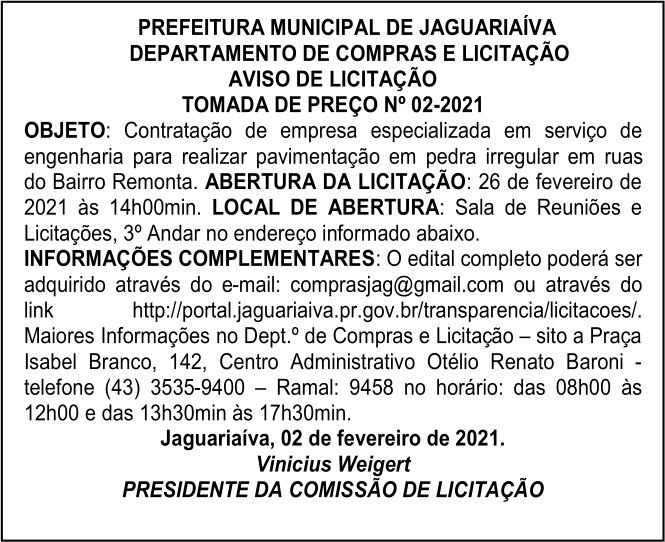 PREFEITURA MUNICIPAL DE JAGUARIAÍVA
DEPARTAMENTO DE COMPRAS E LICITAÇÃO
AVISO DE LICITAÇÃO
TOMADA DE PREÇO Nº 02-2021

OBJETO: Contratação de empresa especializada em serviço de engenharia para realizar pavimentação em pedra irregular em ruas do Bairro Remonta. ABERTURA DA LICITAÇÃO: 26 de fevereiro de 2021 às 14h00min. LOCAL DE ABERTURA: Sala de Reuniões e Licitações, 3º Andar no endereço informado abaixo.

INFORMAÇÕES COMPLEMENTARES: O edital completo poderá ser adquirido através do e-mail: comprasjag@gmail.com ou através do link http://portal.jaguariaiva.pr.gov.br/transparencia/licitacoes/. Maiores Informações no Dept.º de Compras e Licitação – sito a Praça Isabel Branco, 142, Centro Administrativo Otélio Renato Baroni - telefone (43) 3535-9400 – Ramal: 9458 no horário: das 08h00 às 12h00 e das 13h30min às 17h30min.

Jaguariaíva, 02 de fevereiro de 2021.
Vinicius Weigert
PRESIDENTE DA COMISSÃO DE LICITAÇÃO